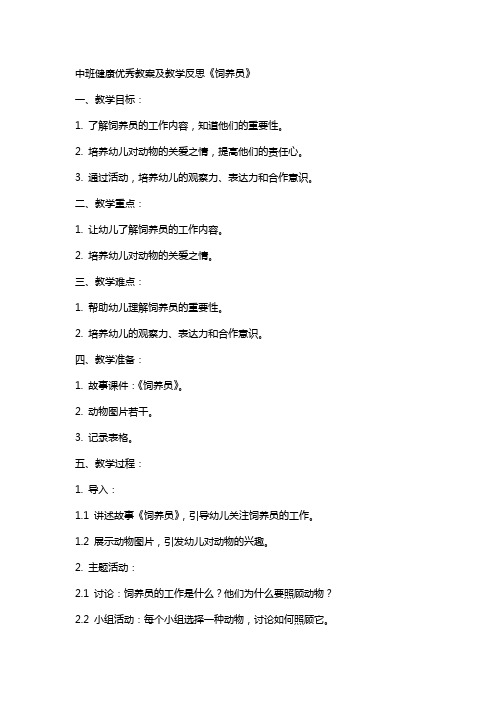 中班健康优秀教案及教学反思《饲养员》

一、教学目标：

1. 了解饲养员的工作内容，知道他们的重要性。

2. 培养幼儿对动物的关爱之情，提高他们的责任心。

3. 通过活动，培养幼儿的观察力、表达力和合作意识。

二、教学重点：

1. 让幼儿了解饲养员的工作内容。

2. 培养幼儿对动物的关爱之情。

三、教学难点：

1. 帮助幼儿理解饲养员的重要性。

2. 培养幼儿的观察力、表达力和合作意识。

四、教学准备：

1. 故事课件：《饲养员》。

2. 动物图片若干。

3. 记录表格。

五、教学过程：

1. 导入：

1.1 讲述故事《饲养员》，引导幼儿关注饲养员的工作。

1.2 展示动物图片，引发幼儿对动物的兴趣。

2. 主题活动：

2.1 讨论：饲养员的工作是什么？他们为什么要照顾动物？

2.2 小组活动：每个小组选择一种动物，讨论如何照顾它。